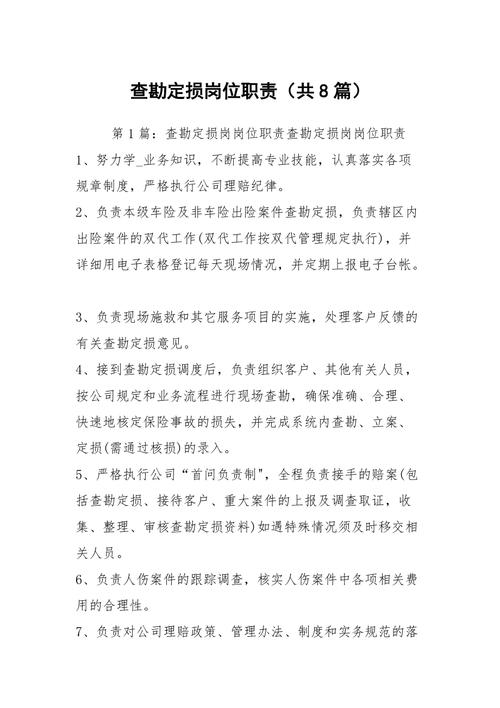 查勘定损岗位职责（共8篇）

第1篇：查勘定损岗岗位职责查勘定损岗岗位职责

1、努力学_业务知识，不断提高专业技能，认真落实各项规章制度，严格执行公司理赔纪律。

2、负责本级车险及非车险出险案件查勘定损，负责辖区内出险案件的双代工作(双代工作按双代管理规定执行)，并详细用电子表格登记每天现场情况，并定期上报电子台帐。

3、负责现场施救和其它服务项目的实施，处理客户反馈的有关查勘定损意见。

4、接到查勘定损调度后，负责组织客户、其他有关人员，按公司规定和业务流程进行现场查勘，确保准确、合理、快速地核定保险事故的损失，并完成系统内查勘、立案、定损(需通过核损)的录入。

5、严格执行公司“首问负责制”，全程负责接手的赔案(包括查勘定损、接待客户、重大案件的上报及调查取证，收集、整理、审核查勘定损资料)如遇特殊情况须及时移交相关人员。

6、负责人伤案件的跟踪调查，核实人伤案件中各项相关费用的合理性。

7、负责对公司理赔政策、管理办法、制度和实务规范的落